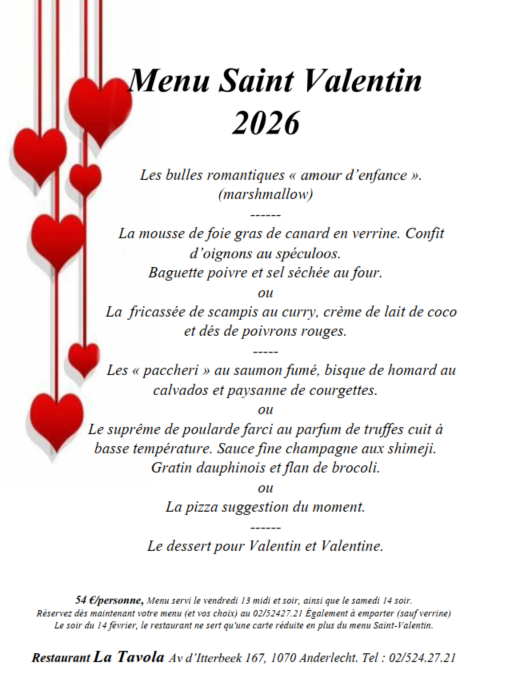 Menu Saint Valentin
2026

Les bulles romantiques « amour d'enfance ».
(marshmallow)
------
La mousse de foie gras de canard en verrine. Confit d'oignons au spéculoos.
Baguette poivre et sel séchée au four.
ou
La fricassée de scampis au curry, crème de lait de coco et dés de poivrons rouges.
-----
Les « paccheri » au saumon fumé, bisque de homard au calvados et paysanne de courgettes.
ou
Le suprême de poularde farci au parfum de truffes cuit à basse température. Sauce fine champagne aux shimeji.
Gratin dauphinois et flan de brocoli.
ou
La pizza suggestion du moment.
------
Le dessert pour Valentin et Valentine.

54 €/personne, Menu servi le vendredi 13 midi et soir, ainsi que le samedi 14 soir.
Réservez dès maintenant votre menu (et vos choix) au 02/52427.21 Également à emporter (sauf verrine)
Le soir du 14 février, le restaurant ne sert qu'une carte réduite en plus du menu Saint-Valentin.

Restaurant La Tavola Av d'Itterbeek 167, 1070 Anderlecht. Tel : 02/524.27.21